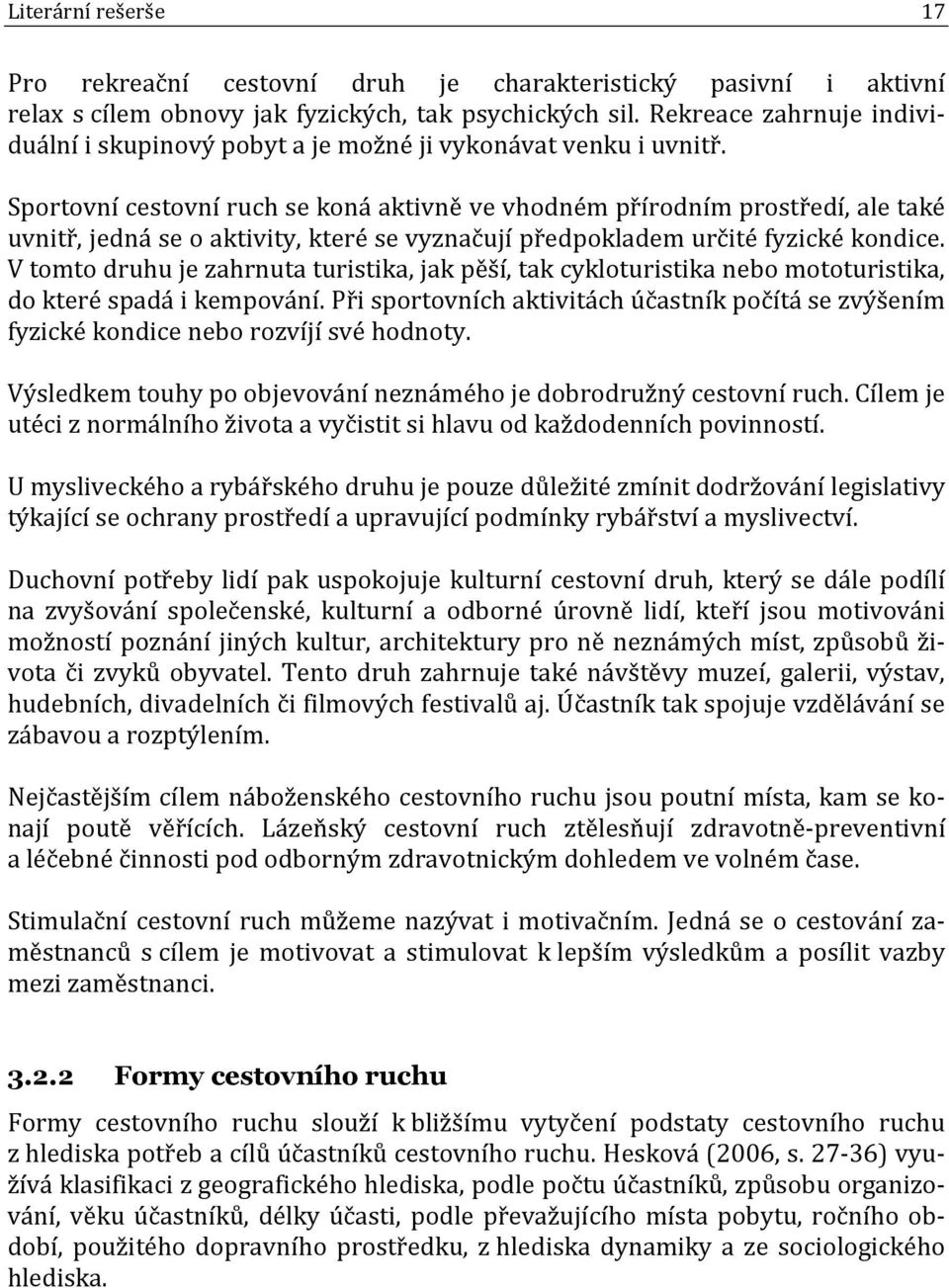 Literární rešerše 17

Pro rekreační cestovní druh je charakteristický pasivní i aktivní relax s cílem obnovy jak fyzických, tak psychických sil. Rekreace zahrnuje individuální i skupinový pobyt a je možné ji vykonávat venku i uvnitř.

Sportovní cestovní ruch se koná aktivně ve vhodném přírodním prostředí, ale také uvnitř, jedná se o aktivity, které se vyznačují předpokladem určité fyzické kondice. V tomto druhu je zahrnuta turistika, jak pěší, tak cykloturistika nebo mototuristika, do které spadá i kempování. Při sportovních aktivitách účastník počítá se zvýšením fyzické kondice nebo rozvíjí své hodnoty.

Výsledkem touhy po objevování neznámého je dobrodružný cestovní ruch. Cílem je utéci z normálního života a vyčistit si hlavu od každodenních povinností.

U mysliveckého a rybářského druhu je pouze důležité zmínit dodržování legislativy týkající se ochrany prostředí a upravující podmínky rybářství a myslivectví.

Duchovní potřeby lidí pak uspokojuje kulturní cestovní druh, který se dále podílí na zvyšování společenské, kulturní a odborné úrovně lidí, kteří jsou motivováni možností poznání jiných kultur, architektury pro ně neznámých míst, způsobů života či zvyků obyvatel. Tento druh zahrnuje také návštěvy muzeí, galerii, výstav, hudebních, divadelních či filmových festivalů aj. Účastník tak spojuje vzdělávání se zábavou a rozptýlením.

Nejčastějším cílem náboženského cestovního ruchu jsou poutní místa, kam se konají poutě věřících. Lázeňský cestovní ruch ztělesňují zdravotně-preventivní a léčebné činnosti pod odborným zdravotnickým dohledem ve volném čase.

Stimulační cestovní ruch můžeme nazývat i motivačním. Jedná se o cestování zaměstnanců s cílem je motivovat a stimulovat k lepším výsledkům a posílit vazby mezi zaměstnanci.

3.2.2 Formy cestovního ruchu

Formy cestovního ruchu slouží k bližšímu vytyčení podstaty cestovního ruchu z hlediska potřeb a cílů účastníků cestovního ruchu. Hesková (2006, s. 27-36) využívá klasifikaci z geografického hlediska, podle počtu účastníků, způsobu organizování, věku účastníků, délky účasti, podle převažujícího místa pobytu, ročního období, použitého dopravního prostředku, z hlediska dynamiky a ze sociologického hlediska.